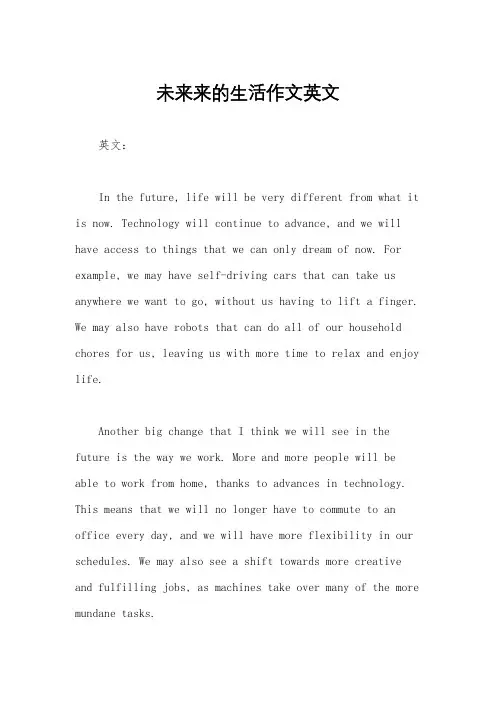 未来来的生活作文英文

英文：

In the future, life will be very different from what it is now. Technology will continue to advance, and we will have access to things that we can only dream of now. For example, we may have self-driving cars that can take us anywhere we want to go, without us having to lift a finger. We may also have robots that can do all of our household chores for us, leaving us with more time to relax and enjoy life.

Another big change that I think we will see in the future is the way we work. More and more people will be able to work from home, thanks to advances in technology. This means that we will no longer have to commute to an office every day, and we will have more flexibility in our schedules. We may also see a shift towards more creative and fulfilling jobs, as machines take over many of the more mundane tasks.